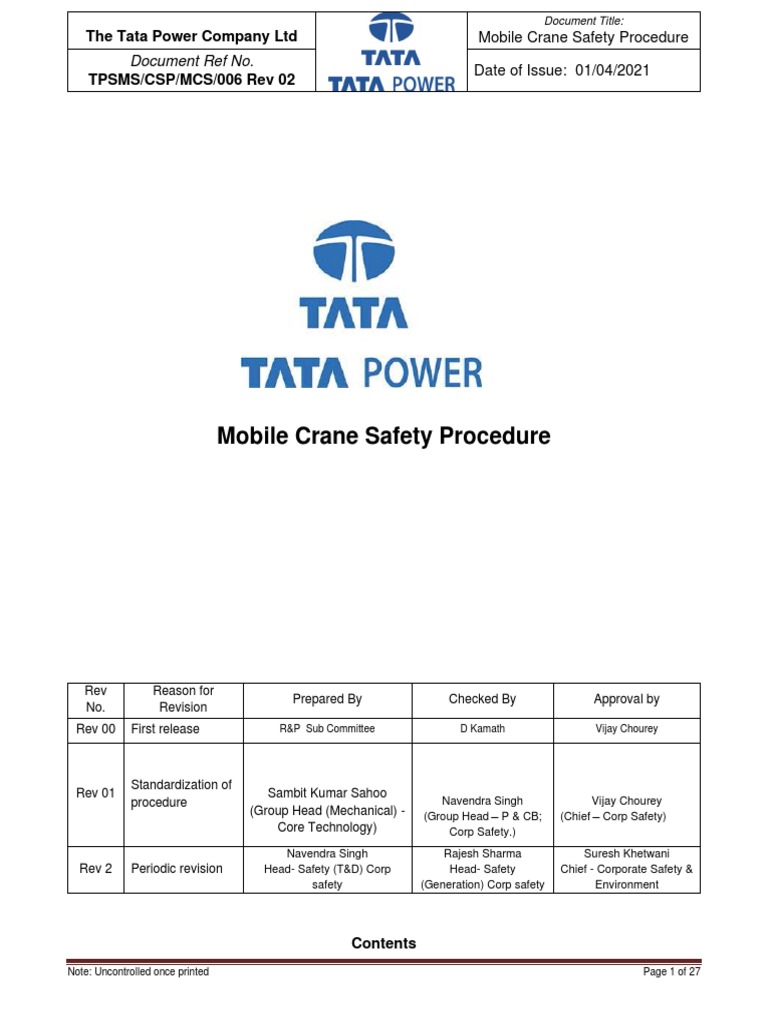 | The Tata Power Company Ltd | TATA TATA POWER | Document Title: Mobile Crane Safety Procedure |
|---|---|---|
| Document Ref No. TPSMS/CSP/MCS/006 Rev 02 | | Date of Issue: 01/04/2021 |

TATA

TATA POWER

Mobile Crane Safety Procedure

| Rev No. | Reason for Revision | Prepared By | Checked By | Approval by |
|---|---|---|---|---|
| Rev 00 | First release | R&P Sub Committee | D Kamath | Vijay Chourey |
| Rev 01 | Standardization of procedure | Sambit Kumar Sahoo (Group Head (Mechanical) - Core Technology) | Navendra Singh (Group Head – P & CB; Corp Safety.) | Vijay Chourey (Chief – Corp Safety) |
| Rev 2 | Periodic revision | Navendra Singh Head- Safety (T&D) Corp safety | Rajesh Sharma Head- Safety (Generation) Corp safety | Suresh Khetwani Chief - Corporate Safety & Environment |

Contents

Note: Uncontrolled once printed

Page 1 of 27